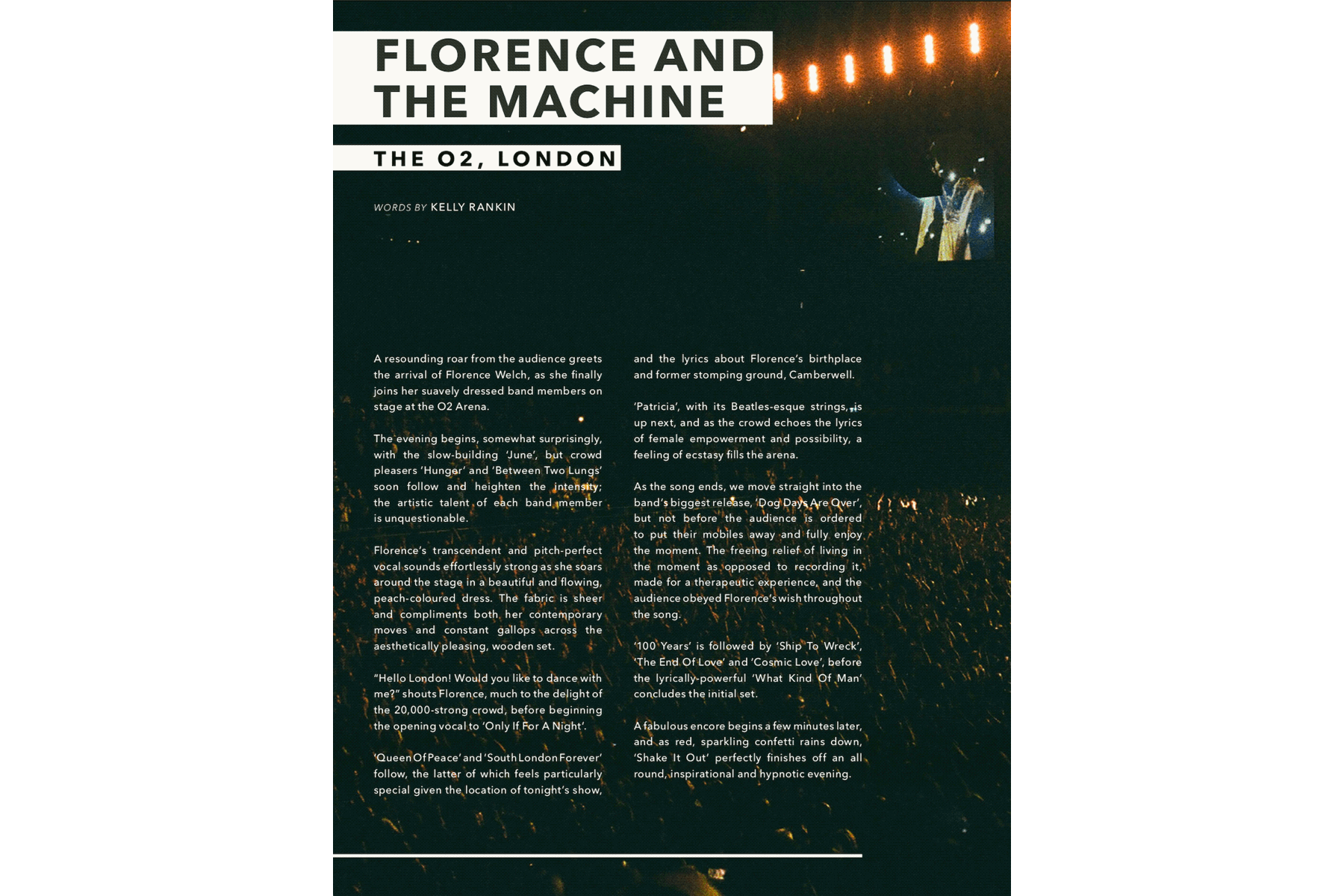 FLORENCE AND THE MACHINE

THE O2, LONDON

WORDS BY KELLY RANKIN

A resounding roar from the audience greets the arrival of Florence Welch, as she finally joins her suavely dressed band members on stage at the O2 Arena.

The evening begins, somewhat surprisingly, with the slow-building 'June', but crowd pleasers 'Hunger' and 'Between Two Lungs' soon follow and heighten the intensity; the artistic talent of each band member is unquestionable.

Florence's transcendent and pitch-perfect vocal sounds effortlessly strong as she soars around the stage in a beautiful and flowing, peach-coloured dress. The fabric is sheer and compliments both her contemporary moves and constant gallops across the aesthetically pleasing, wooden set.

"Hello London! Would you like to dance with me?" shouts Florence, much to the delight of the 20,000-strong crowd, before beginning the opening vocal to 'Only If For A Night'.

'Queen Of Peace' and 'South London Forever' follow, the latter of which feels particularly special given the location of tonight's show, and the lyrics about Florence's birthplace and former stomping ground, Camberwell.

'Patricia', with its Beatles-esque strings, is up next, and as the crowd echoes the lyrics of female empowerment and possibility, a feeling of ecstasy fills the arena.

As the song ends, we move straight into the band's biggest release, 'Dog Days Are Over', but not before the audience is ordered to put their mobiles away and fully enjoy the moment. The freeing relief of living in the moment as opposed to recording it, made for a therapeutic experience, and the audience obeyed Florence's wish throughout the song.

'100 Years' is followed by 'Ship To Wreck', 'The End Of Love' and 'Cosmic Love', before the lyrically-powerful 'What Kind Of Man' concludes the initial set.

A fabulous encore begins a few minutes later, and as red, sparkling confetti rains down, 'Shake It Out' perfectly finishes off an all round, inspirational and hypnotic evening.